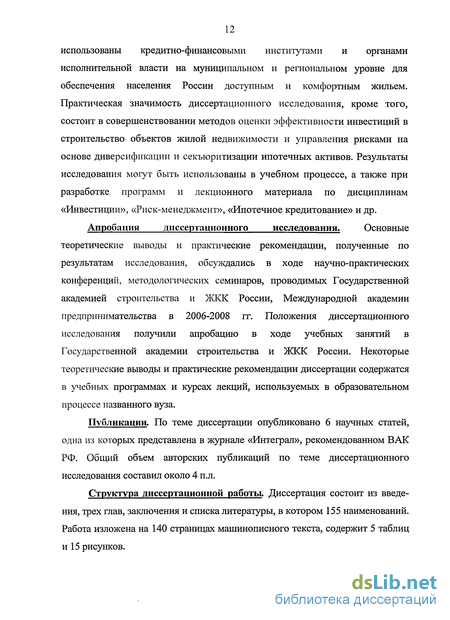 12

использованы кредитно-финансовыми институтами и органами исполнительной власти на муниципальном и региональном уровне для обеспечения населения России доступным и комфортным жильем. Практическая значимость диссертационного исследования, кроме того, состоит в совершенствовании методов оценки эффективности инвестиций в строительство объектов жилой недвижимости и управления рисками на основе диверсификации и секьюритизации ипотечных активов. Результаты исследования могут быть использованы в учебном процессе, а также при разработке программ и лекционного материала по дисциплинам «Инвестиции», «Риск-менеджмент», «Ипотечное кредитование» и др.

Апробация диссертационного исследования. Основные теоретические выводы и практические рекомендации, полученные по результатам исследования, обсуждались в ходе научно-практических конференций, методологических семинаров, проводимых Государственной академией строительства и ЖКК России, Международной академии предпринимательства в 2006-2008 гг. Положения диссертационного исследования получили апробацию в ходе учебных занятий в Государственной академии строительства и ЖКК России. Некоторые теоретические выводы и практические рекомендации диссертации содержатся в учебных программах и курсах лекций, используемых в образовательном процессе названного вуза.

Публикации. По теме диссертации опубликовано 6 научных статей, одна из которых представлена в журнале «Интеграл», рекомендованном ВАК РФ. Общий объем авторских публикаций по теме диссертационного исследования составил около 4 п.л.

Структура диссертационной работы. Диссертация состоит из введения, трех глав, заключения и списка литературы, в котором 155 наименований. Работа изложена на 140 страницах машинописного текста, содержит 5 таблиц и 15 рисунков.

dsLib.net
библиотека диссертаций